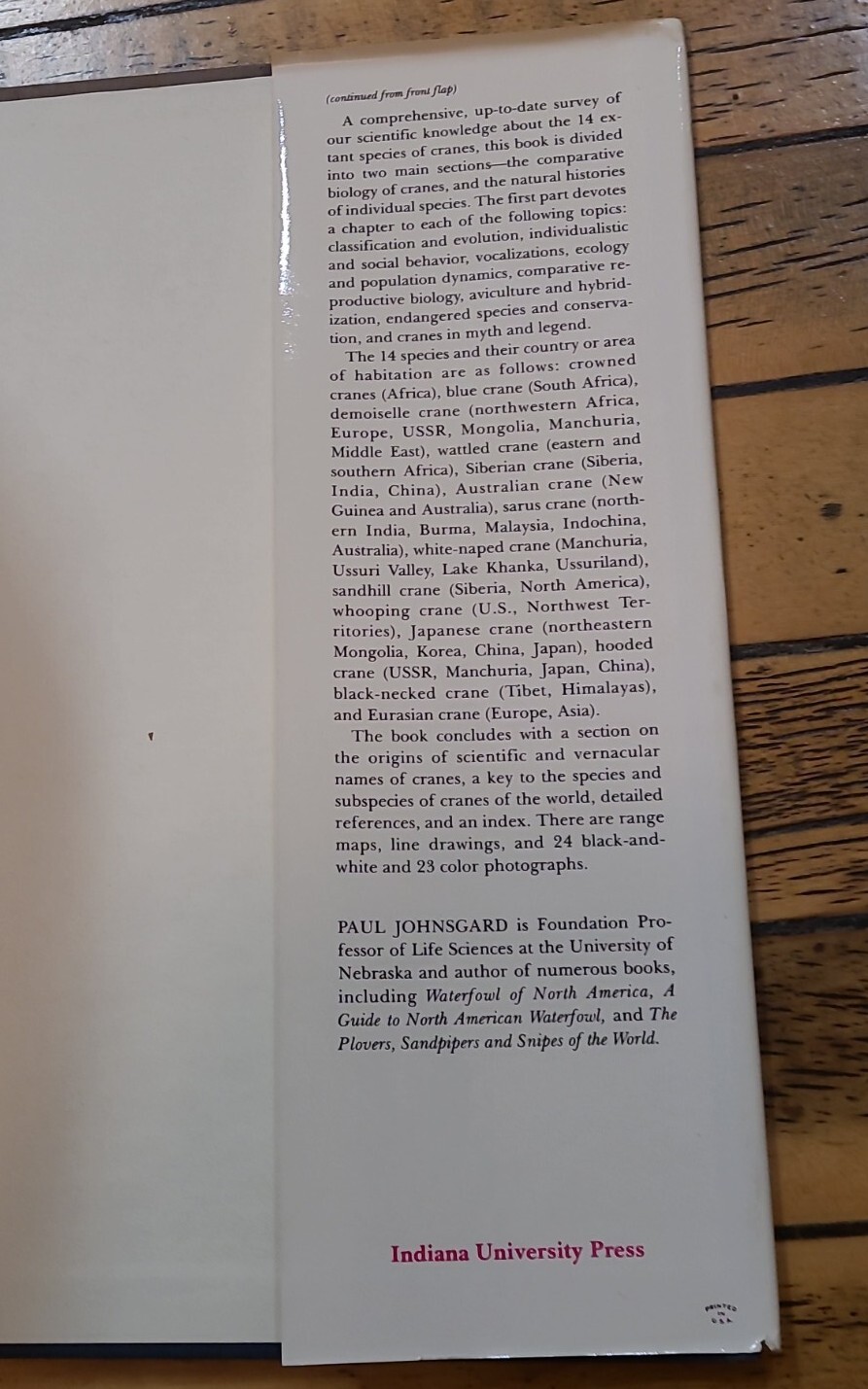 (continued from front flap)

A comprehensive, up-to-date survey of our scientific knowledge about the 14 extant species of cranes, this book is divided into two main sections—the comparative biology of cranes, and the natural histories of individual species. The first part devotes a chapter to each of the following topics: classification and evolution, individualistic and social behavior, vocalizations, ecology and population dynamics, comparative reproductive biology, aviculture and hybridization, endangered species and conservation, and cranes in myth and legend.

The 14 species and their country or area of habitation are as follows: crowned cranes (Africa), blue crane (South Africa), demoiselle crane (northwestern Africa, Europe, USSR, Mongolia, Manchuria, Middle East), wattled crane (eastern and southern Africa), Siberian crane (Siberia, India, China), Australian crane (New Guinea and Australia), sarus crane (northern India, Burma, Malaysia, Indochina, Australia), white-naped crane (Manchuria, Ussuri Valley, Lake Khanka, Ussuriland), sandhill crane (Siberia, North America), whooping crane (U.S., Northwest Territories), Japanese crane (northeastern Mongolia, Korea, China, Japan), hooded crane (USSR, Manchuria, Japan, China), black-necked crane (Tibet, Himalayas), and Eurasian crane (Europe, Asia).

The book concludes with a section on the origins of scientific and vernacular names of cranes, a key to the species and subspecies of cranes of the world, detailed references, and an index. There are range maps, line drawings, and 24 black-and-white and 23 color photographs.

PAUL JOHNSGARD is Foundation Professor of Life Sciences at the University of Nebraska and author of numerous books, including Waterfowl of North America, A Guide to North American Waterfowl, and The Plovers, Sandpipers and Snipes of the World.

Indiana University Press

PRINTED IN U.S.A.